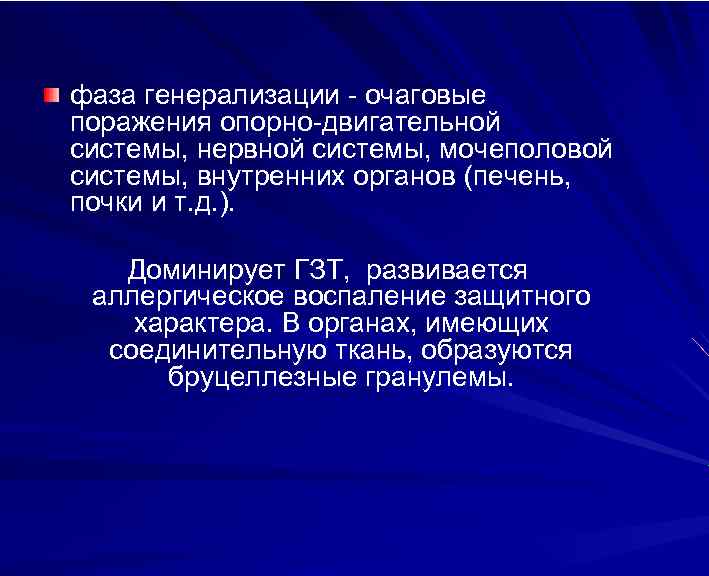 фаза генерализации - очаговые поражения опорно-двигательной системы, нервной системы, мочеполовой системы, внутренних органов (печень, почки и т.д.).

Доминирует ГЗТ, развивается аллергическое воспаление защитного характера. В органах, имеющих соединительную ткань, образуются бруцеллезные гранулемы.